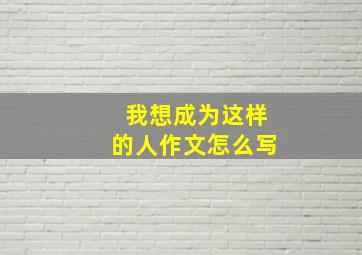 我想成为这样的人作文怎么写